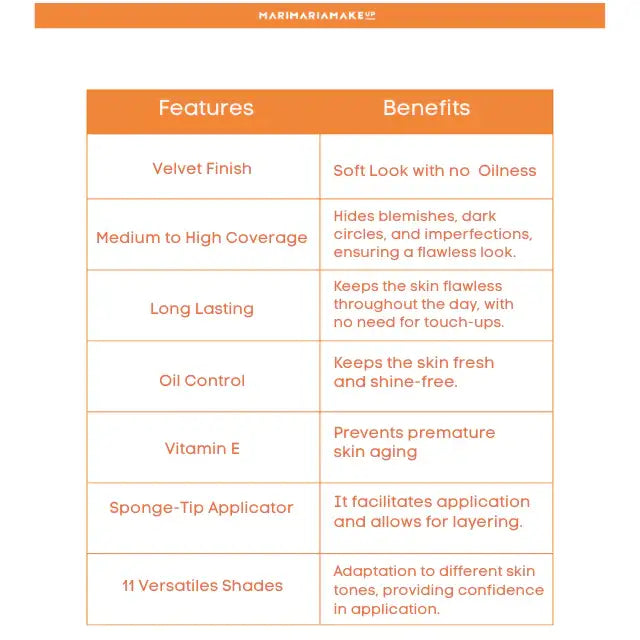 MARIMARIAMAKEUP

| Features | Benefits |
|---|---|
| Velvet Finish | Soft Look with no  Oilness |
| Medium to High Coverage | Hides blemishes, dark circles, and imperfections, ensuring a flawless look. |
| Long Lasting | Keeps the skin flawless throughout the day, with no need for touch-ups. |
| Oil Control | Keeps the skin fresh and shine-free. |
| Vitamin E | Prevents premature skin aging |
| Sponge-Tip Applicator | It facilitates application and allows for layering. |
| 11 Versatiles Shades | Adaptation to different skin tones, providing confidence in application. |